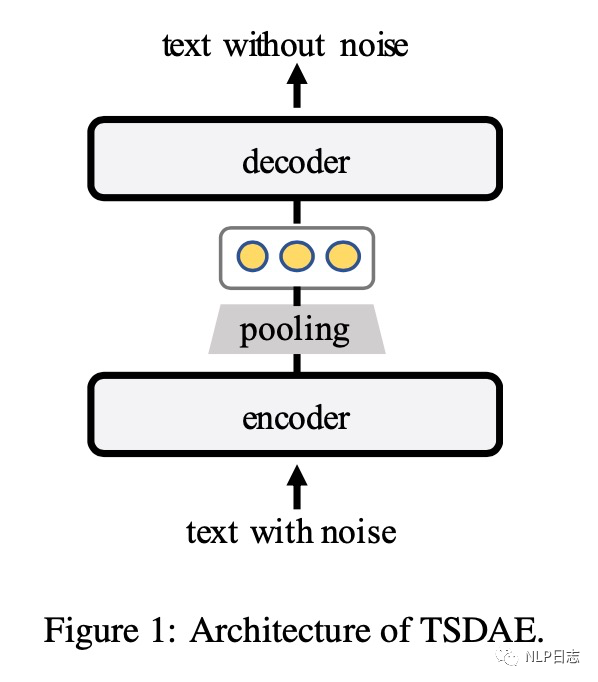 text without noise

decoder

pooling

encoder

text with noise

Figure 1: Architecture of TSDAE.

NLP日志